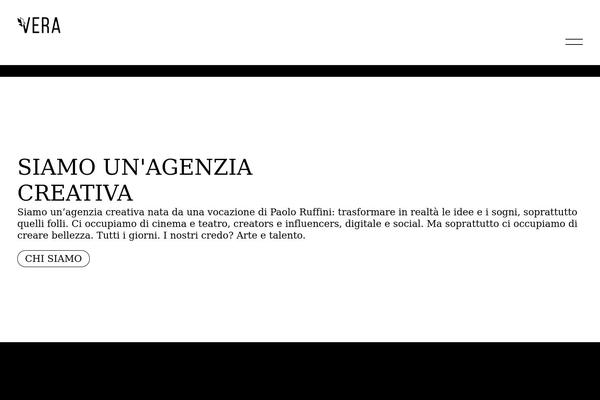 VERA

SIAMO UN'AGENZIA CREATIVA

Siamo un’agenzia creativa nata da una vocazione di Paolo Ruffini: trasformare in realtà le idee e i sogni, soprattutto quelli folli. Ci occupiamo di cinema e teatro, creators e influencers, digitale e social. Ma soprattutto ci occupiamo di creare bellezza. Tutti i giorni. I nostri credo? Arte e talento.

CHI SIAMO